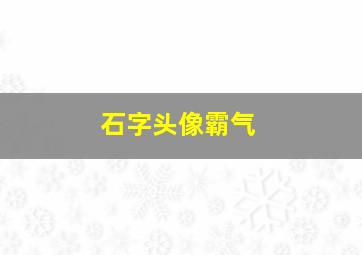 石字头像霸气